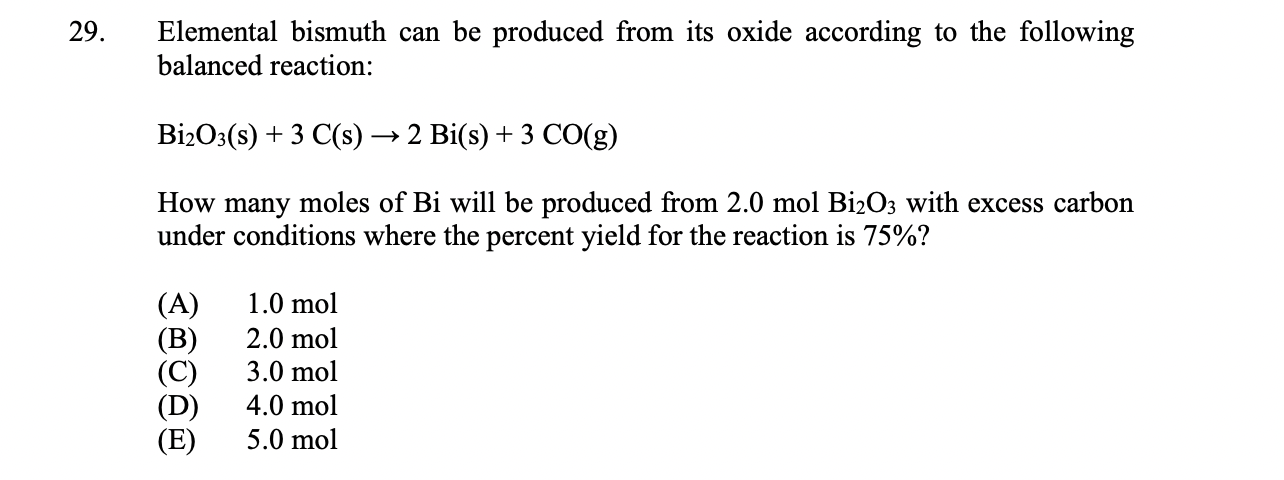 29. Elemental bismuth can be produced from its oxide according to the following balanced reaction:

$Bi_2O_3(s) + 3\ C(s) \rightarrow 2\ Bi(s) + 3\ CO(g)$

How many moles of Bi will be produced from 2.0 mol $Bi_2O_3$ with excess carbon under conditions where the percent yield for the reaction is 75%?

(A) 1.0 mol
(B) 2.0 mol
(C) 3.0 mol
(D) 4.0 mol
(E) 5.0 mol